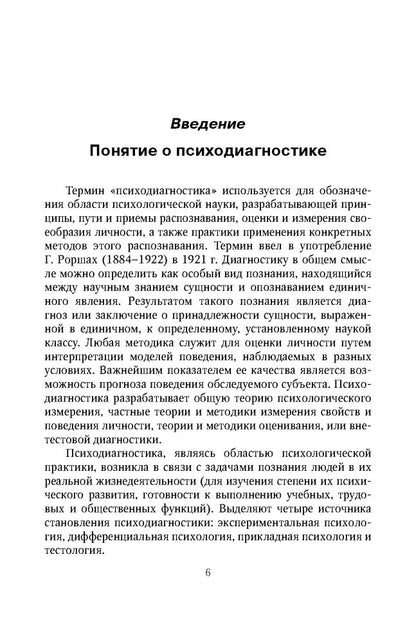 Введение

Понятие о психодиагностике

Термин «психодиагностика» используется для обозначения области психологической науки, разрабатывающей принципы, пути и приемы распознавания, оценки и измерения своеобразия личности, а также практики применения конкретных методов этого распознавания. Термин ввел в употребление Г. Роршах (1884–1922) в 1921 г. Диагностику в общем смысле можно определить как особый вид познания, находящийся между научным знанием сущности и опознаванием единичного явления. Результатом такого познания является диагноз или заключение о принадлежности сущности, выраженной в единичном, к определенному, установленному наукой классу. Любая методика служит для оценки личности путем интерпретации моделей поведения, наблюдаемых в разных условиях. Важнейшим показателем ее качества является возможность прогноза поведения обследуемого субъекта. Психодиагностика разрабатывает общую теорию психологического измерения, частные теории и методики измерения свойств и поведения личности, теории и методики оценивания, или внетестовой диагностики.

Психодиагностика, являясь областью психологической практики, возникла в связи с задачами познания людей в их реальной жизнедеятельности (для изучения степени их психического развития, готовности к выполнению учебных, трудовых и общественных функций). Выделяют четыре источника становления психодиагностики: экспериментальная психология, дифференциальная психология, прикладная психология и тестология.

6